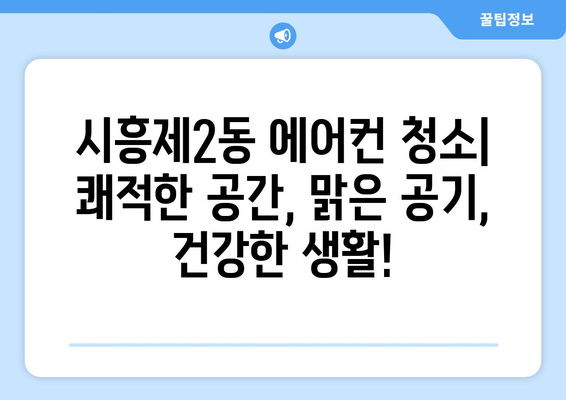 꿀팁정보

시흥제2동 에어컨 청소| 쾌적한 공간, 맑은 공기, 건강한 생활!